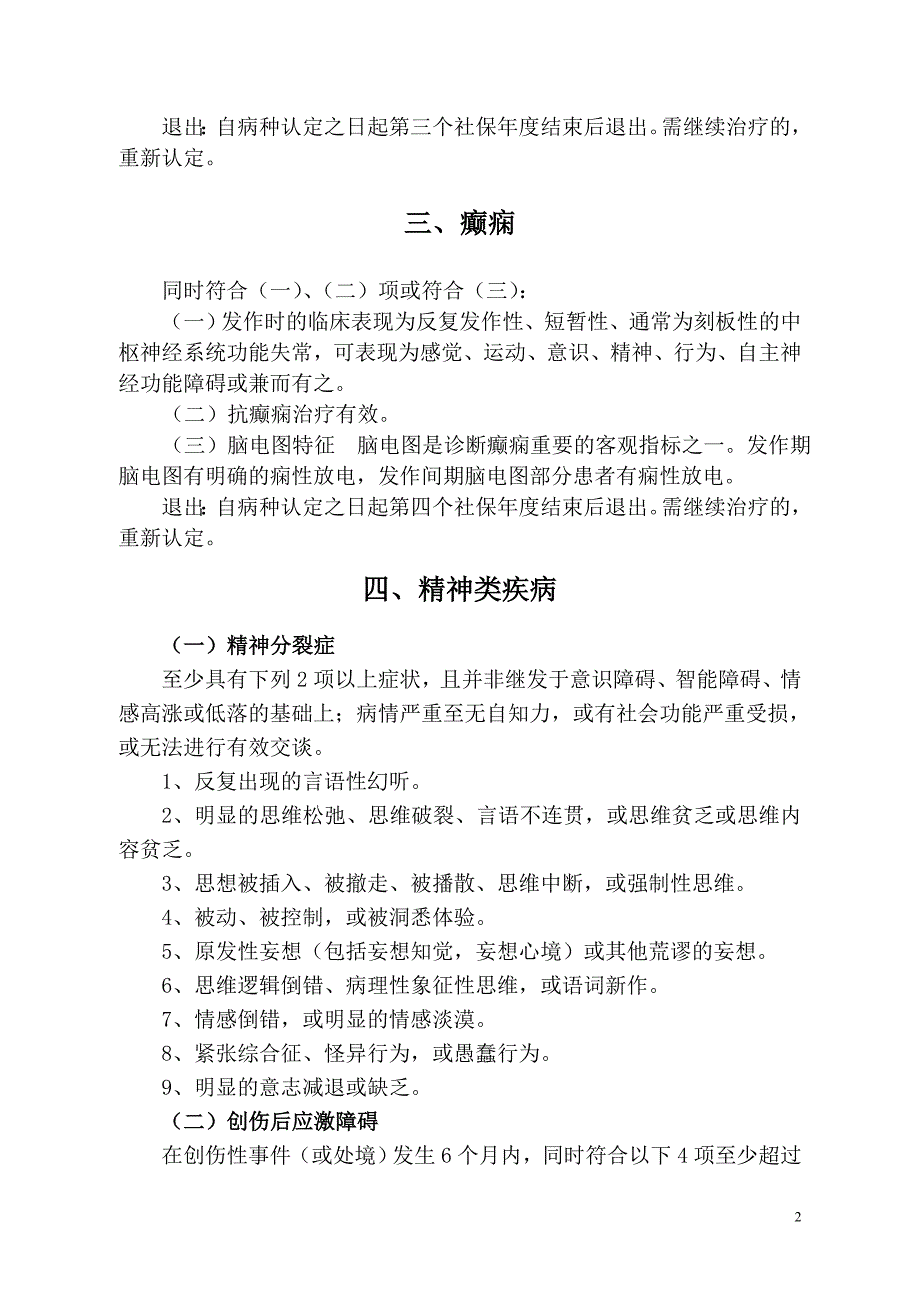 退出：自病种认定之日起第三个社保年度结束后退出。需继续治疗的，重新认定。

三、癫痫

同时符合（一）、（二）项或符合（三）：

（一）发作时的临床表现为反复发作性、短暂性、通常为刻板性的中枢神经系统功能失常，可表现为感觉、运动、意识、精神、行为、自主神经功能障碍或兼而有之。

（二）抗癫痫治疗有效。

（三）脑电图特征　脑电图是诊断癫痫重要的客观指标之一。发作期脑电图有明确的痫性放电，发作间期脑电图部分患者有痫性放电。

退出：自病种认定之日起第四个社保年度结束后退出。需继续治疗的，重新认定。

四、精神类疾病

（一）精神分裂症

至少具有下列 2 项以上症状，且并非继发于意识障碍、智能障碍、情感高涨或低落的基础上；病情严重至无自知力，或有社会功能严重受损，或无法进行有效交谈。

1、反复出现的言语性幻听。

2、明显的思维松弛、思维破裂、言语不连贯，或思维贫乏或思维内容贫乏。

3、思想被插入、被撤走、被播散、思维中断，或强制性思维。

4、被动、被控制，或被洞悉体验。

5、原发性妄想（包括妄想知觉，妄想心境）或其他荒谬的妄想。

6、思维逻辑倒错、病理性象征性思维，或语词新作。

7、情感倒错，或明显的情感淡漠。

8、紧张综合征、怪异行为，或愚蠢行为。

9、明显的意志减退或缺乏。

（二）创伤后应激障碍

在创伤性事件（或处境）发生 6 个月内，同时符合以下 4 项至少超过

2